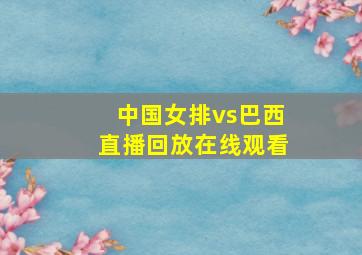 中国女排vs巴西
直播回放在线观看